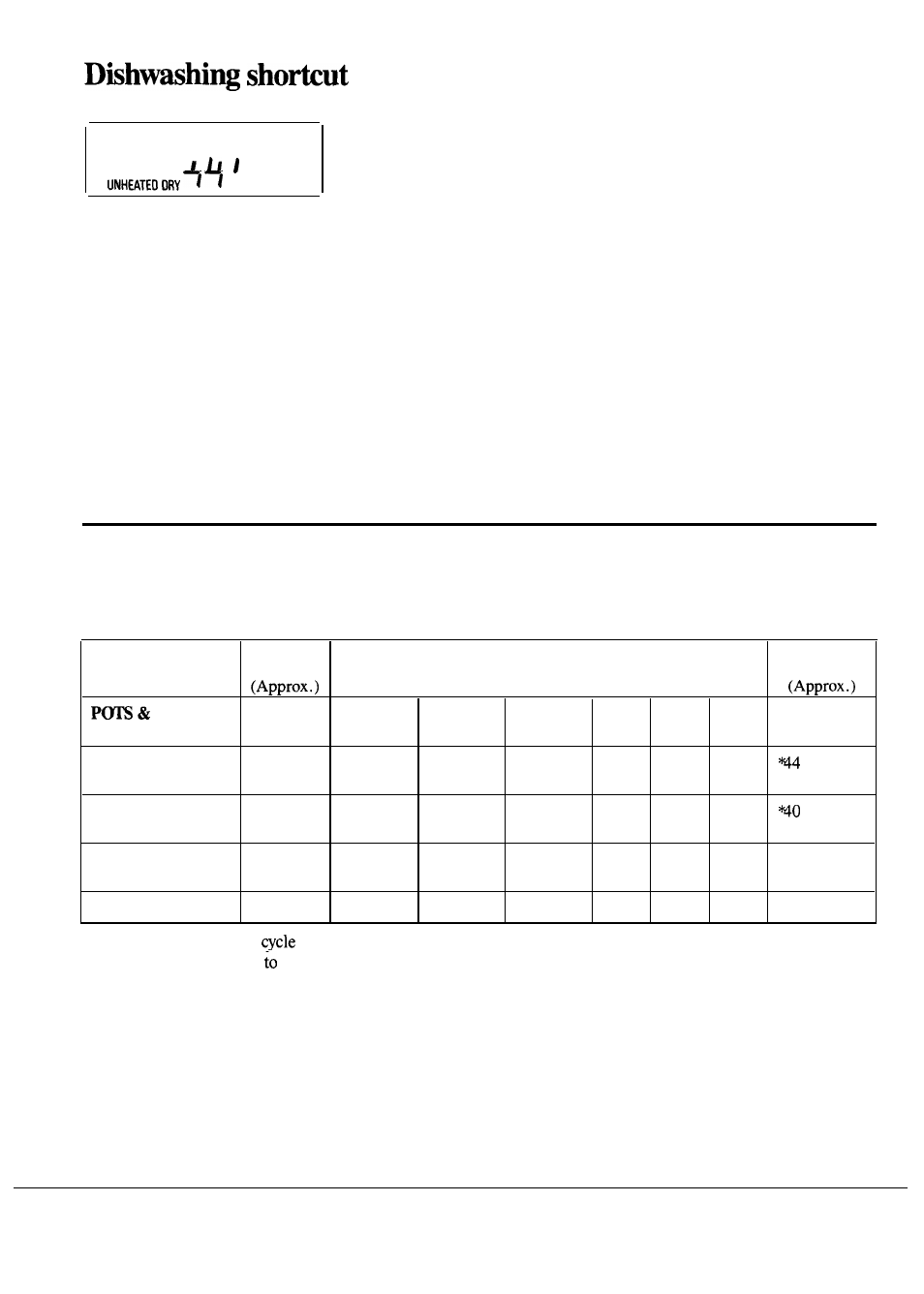 Dishwashing shortcut

UNHEATED DRY 44'

| | (Approx.) | | | | | | | (Approx.) |
|---|---|---|---|---|---|---|---|---|
| POTS & | | | | | | | | |
| | | | | | | | | *44 |
| | | | | | | | | *40 |
| | | | | | | | | |
| | | | | | | | | |

cycle
to